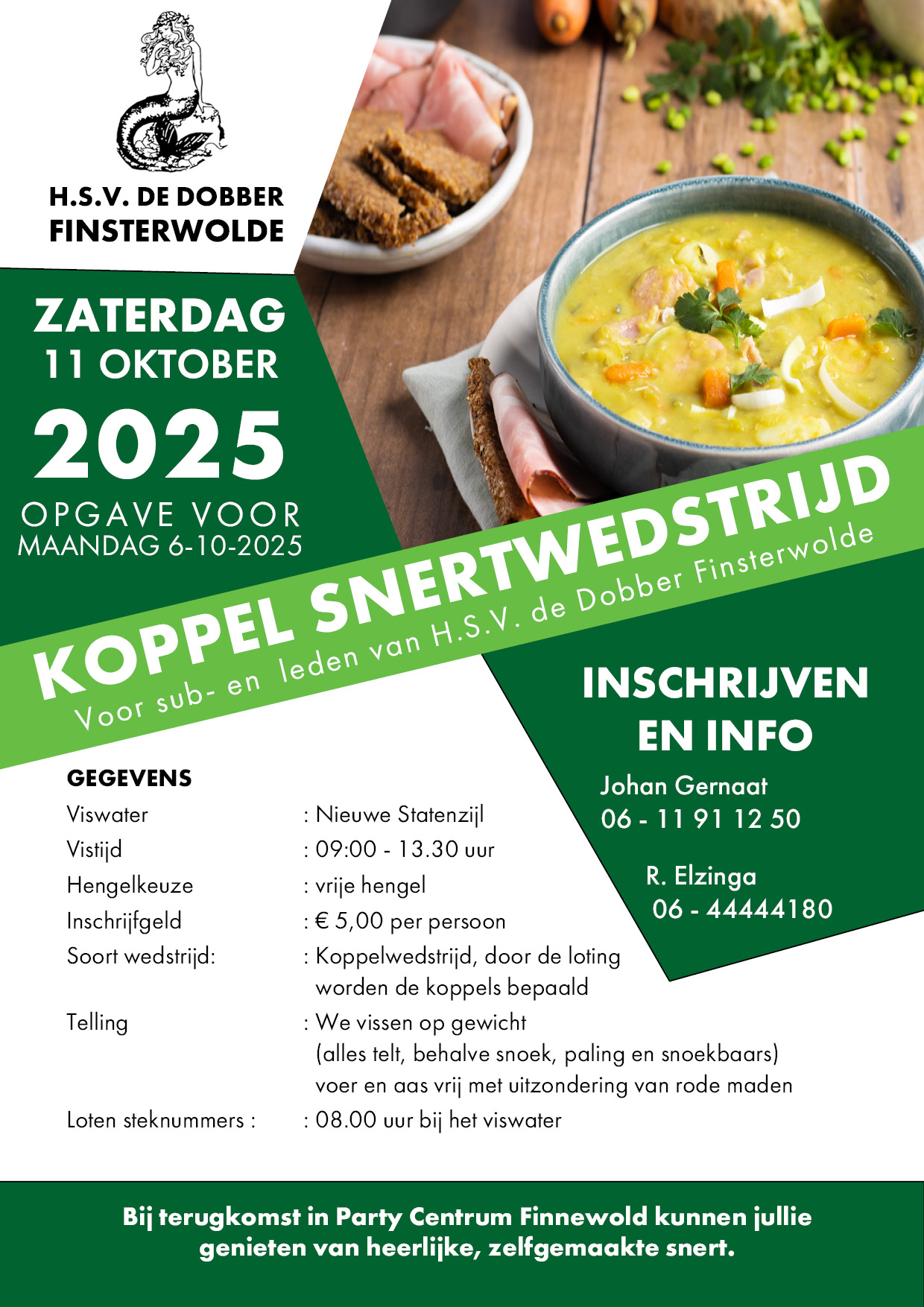 H.S.V. DE DOBBER
FINSTERWOLDE

ZATERDAG
11 OKTOBER
2025
OPGAVE VOOR
MAANDAG 6-10-2025

KOPPEL SNERTWEDSTRIJD
Voor sub- en leden van H.S.V. de Dobber Finsterwolde

INSCHRIJVEN
EN INFO

Johan Gernaat
06 - 11 91 12 50

R. Elzinga
06 - 44444180

GEGEVENS
Viswater : Nieuwe Statenzijl
Vistijd : 09:00 - 13.30 uur
Hengelkeuze : vrije hengel
Inschrijfgeld : € 5,00 per persoon
Soort wedstrijd: : Koppelwedstrijd, door de loting worden de koppels bepaald
Telling : We vissen op gewicht (alles telt, behalve snoek, paling en snoekbaars) voer en aas vrij met uitzondering van rode maden
Loten steknummers : : 08.00 uur bij het viswater

Bij terugkomst in Party Centrum Finnewold kunnen jullie genieten van heerlijke, zelfgemaakte snert.